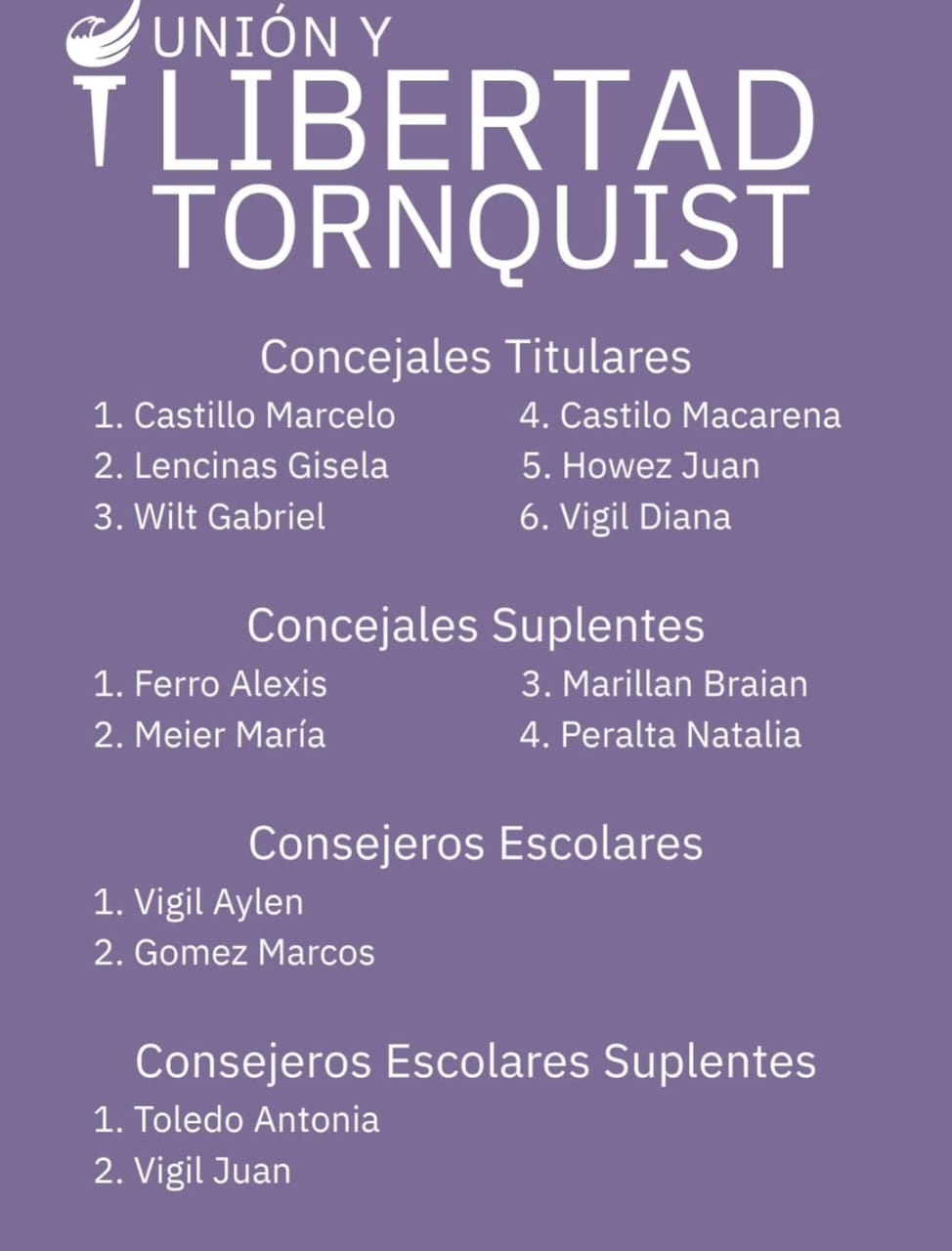 UNIÓN Y
LIBERTAD
TORNQUIST

Concejales Titulares

1. Castillo Marcelo
2. Lencinas Gisela
3. Wilt Gabriel

4. Castilo Macarena
5. Howez Juan
6. Vigil Diana

Concejales Suplentes

1. Ferro Alexis
2. Meier María

3. Marillan Braian
4. Peralta Natalia

Consejeros Escolares

1. Vigil Aylen
2. Gomez Marcos

Consejeros Escolares Suplentes

1. Toledo Antonia
2. Vigil Juan